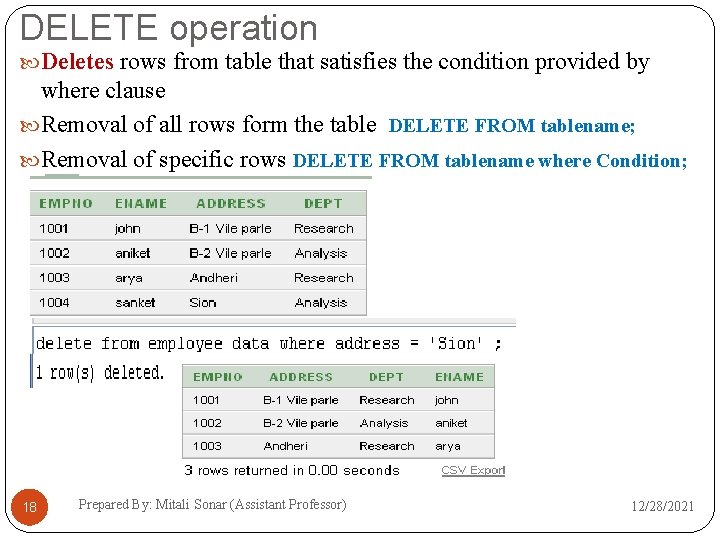 DELETE operation

Deletes rows from table that satisfies the condition provided by where clause

Removal of all rows form the table DELETE FROM tablename;

Removal of specific rows DELETE FROM tablename where Condition;

| EMPNO | ENAME | ADDRESS | DEPT |
|---|---|---|---|
| 1001 | john | B-1 Vile parle | Research |
| 1002 | aniket | B-2 Vile parle | Analysis |
| 1003 | arya | Andheri | Research |
| 1004 | sanket | Sion | Analysis |

delete from employee data where address = 'Sion' ;

1 row(s) deleted.

| EMPNO | ADDRESS | DEPT | ENAME |
|---|---|---|---|
| 1001 | B-1 Vile parle | Research | john |
| 1002 | B-2 Vile parle | Analysis | aniket |
| 1003 | Andheri | Research | arya |

3 rows returned in 0.00 seconds CSV Export

18 Prepared By: Mitali Sonar (Assistant Professor) 12/28/2021